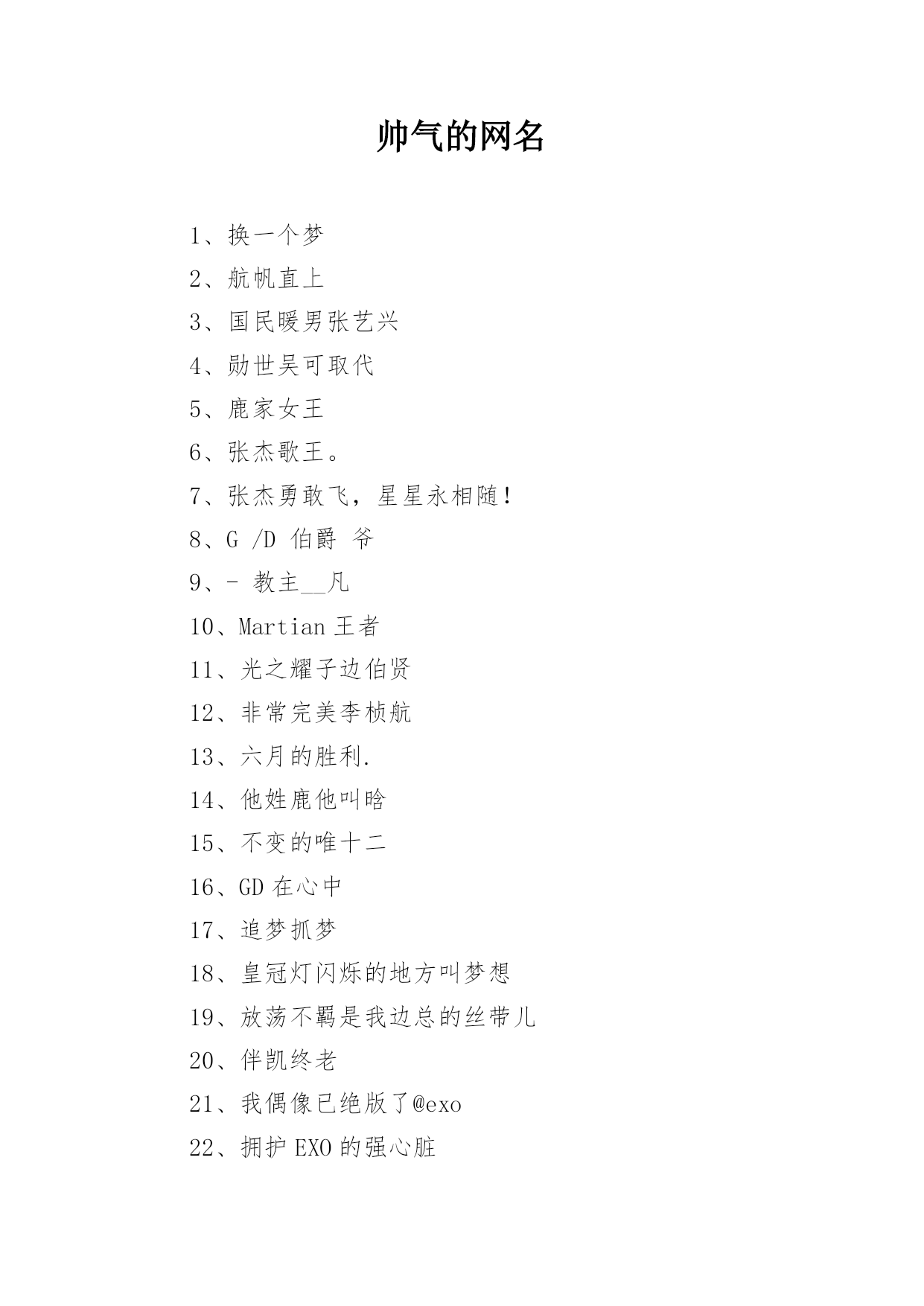 帅气的网名

1、换一个梦

2、航帆直上

3、国民暖男张艺兴

4、勋世吴可取代

5、鹿家女王

6、张杰歌王。

7、张杰勇敢飞，星星永相随!

8、G /D 伯爵 爷

9、- 教主__凡

10、Martian 王者

11、光之耀子边伯贤

12、非常完美李桢航

13、六月的胜利.

14、他姓鹿他叫晗

15、不变的唯十二

16、GD 在心中

17、追梦抓梦

18、皇冠灯闪烁的地方叫梦想

19、放荡不羁是我边总的丝带儿

20、伴凯终老

21、我偶像已绝版了@exo

22、拥护 EXO 的强心脏